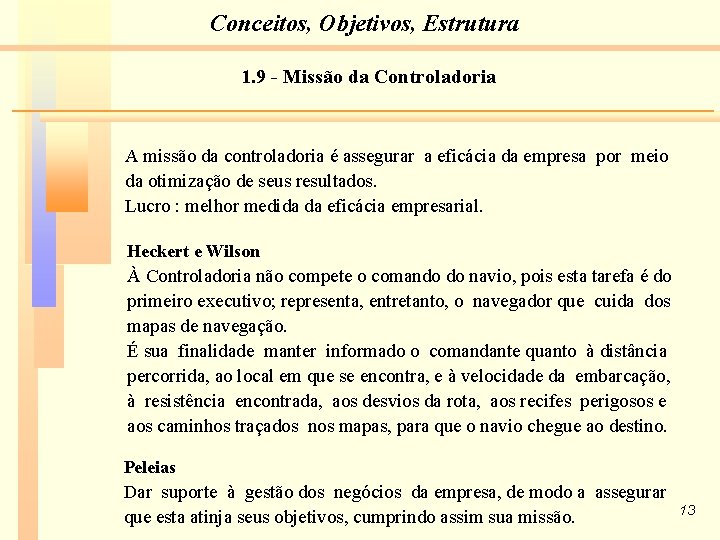 Conceitos, Objetivos, Estrutura

1.9 - Missão da Controladoria

A missão da controladoria é assegurar a eficácia da empresa por meio da otimização de seus resultados.
Lucro : melhor medida da eficácia empresarial.

Heckert e Wilson
À Controladoria não compete o comando do navio, pois esta tarefa é do primeiro executivo; representa, entretanto, o navegador que cuida dos mapas de navegação.
É sua finalidade manter informado o comandante quanto à distância percorrida, ao local em que se encontra, e à velocidade da embarcação, à resistência encontrada, aos desvios da rota, aos recifes perigosos e aos caminhos traçados nos mapas, para que o navio chegue ao destino.

Peleias
Dar suporte à gestão dos negócios da empresa, de modo a assegurar que esta atinja seus objetivos, cumprindo assim sua missão.

13